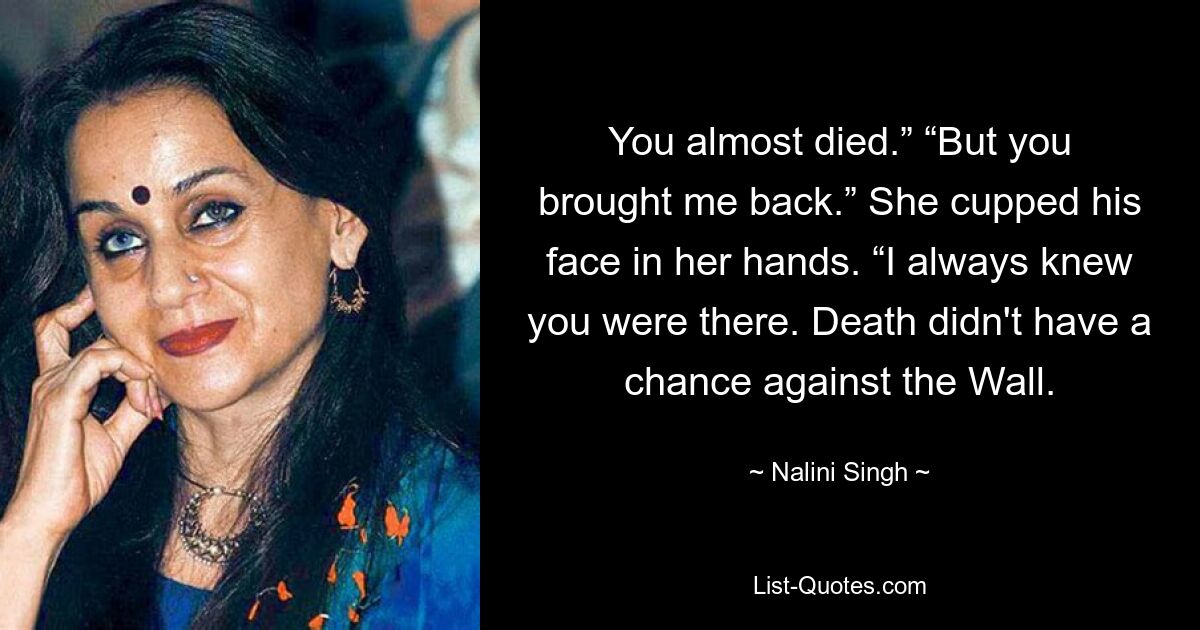 You almost died.” “But you brought me back.” She cupped his face in her hands. “I always knew you were there. Death didn't have a chance against the Wall.

~ Nalini Singh ~

List-Quotes.com